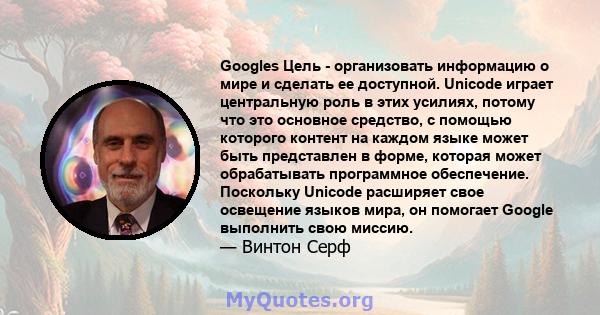 Googles Цель - организовать информацию о мире и сделать ее доступной. Unicode играет центральную роль в этих усилиях, потому что это основное средство, с помощью которого контент на каждом языке может быть представлен в форме, которая может обрабатывать программное обеспечение. Поскольку Unicode расширяет свое освещение языков мира, он помогает Google выполнить свою миссию.
— Винтон Серф

MyQuotes.org